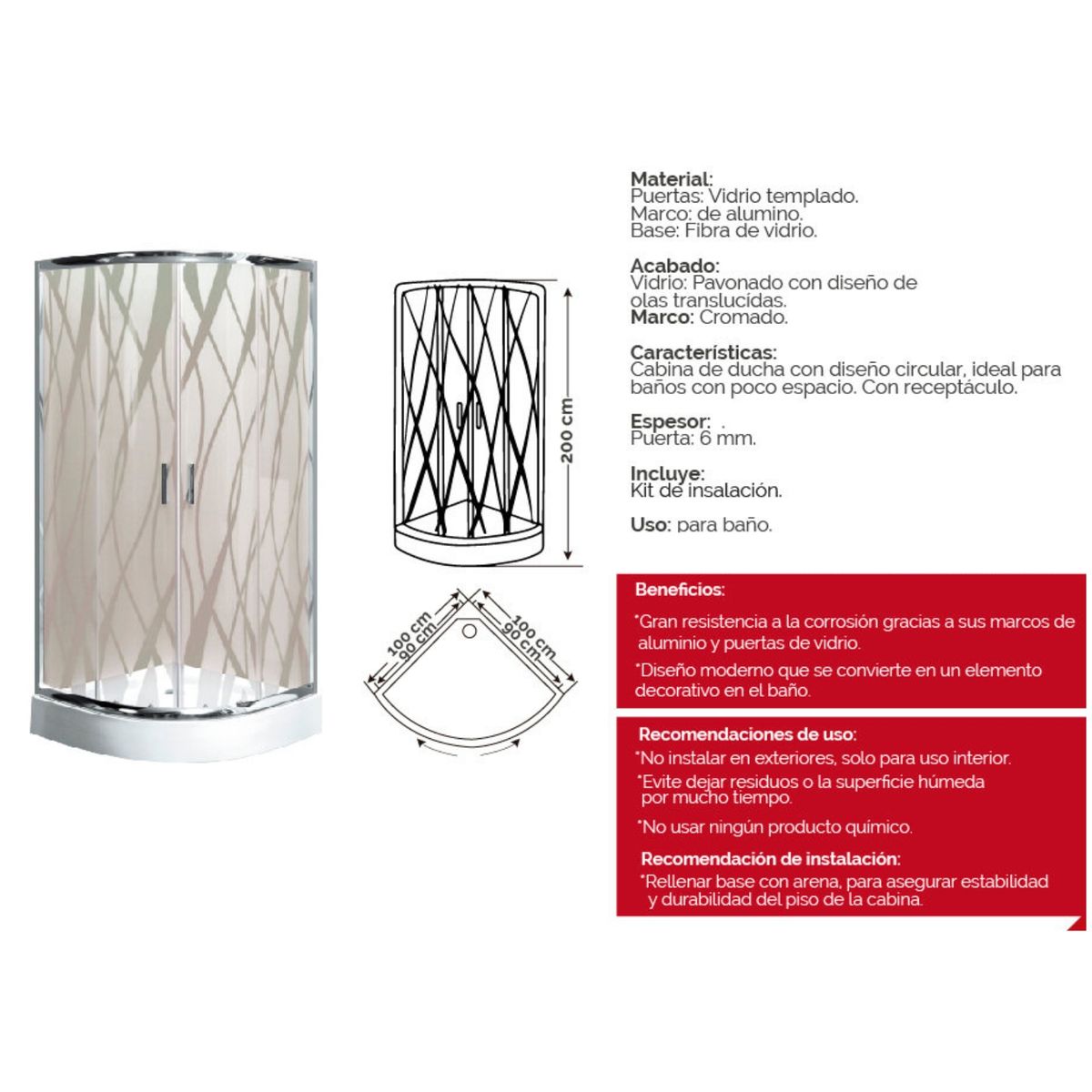 200 cm

100 cm
90 cm

100 cm
90 cm

Material:
Puertas: Vidrio templado.
Marco: de alumino.
Base: Fibra de vidrio.

Acabado:
Vidrio: Pavonado con diseño de olas translucídas.
Marco: Cromado.

Características:
Cabina de ducha con diseño circular, ideal para baños con poco espacio. Con receptáculo.

Espesor: .
Puerta: 6 mm.

Incluye:
Kit de insalación.

Uso: para baño.

Beneficios:

*Gran resistencia a la corrosión gracias a sus marcos de aluminio y puertas de vidrio.

*Diseño moderno que se convierte en un elemento decorativo en el baño.

Recomendaciones de uso:
*No instalar en exteriores, solo para uso interior.
*Evite dejar residuos o la superficie húmeda por mucho tiempo.

*No usar ningún producto químico.

Recomendación de instalación:
*Rellenar base con arena, para asegurar estabilidad y durabilidad del piso de la cabina.